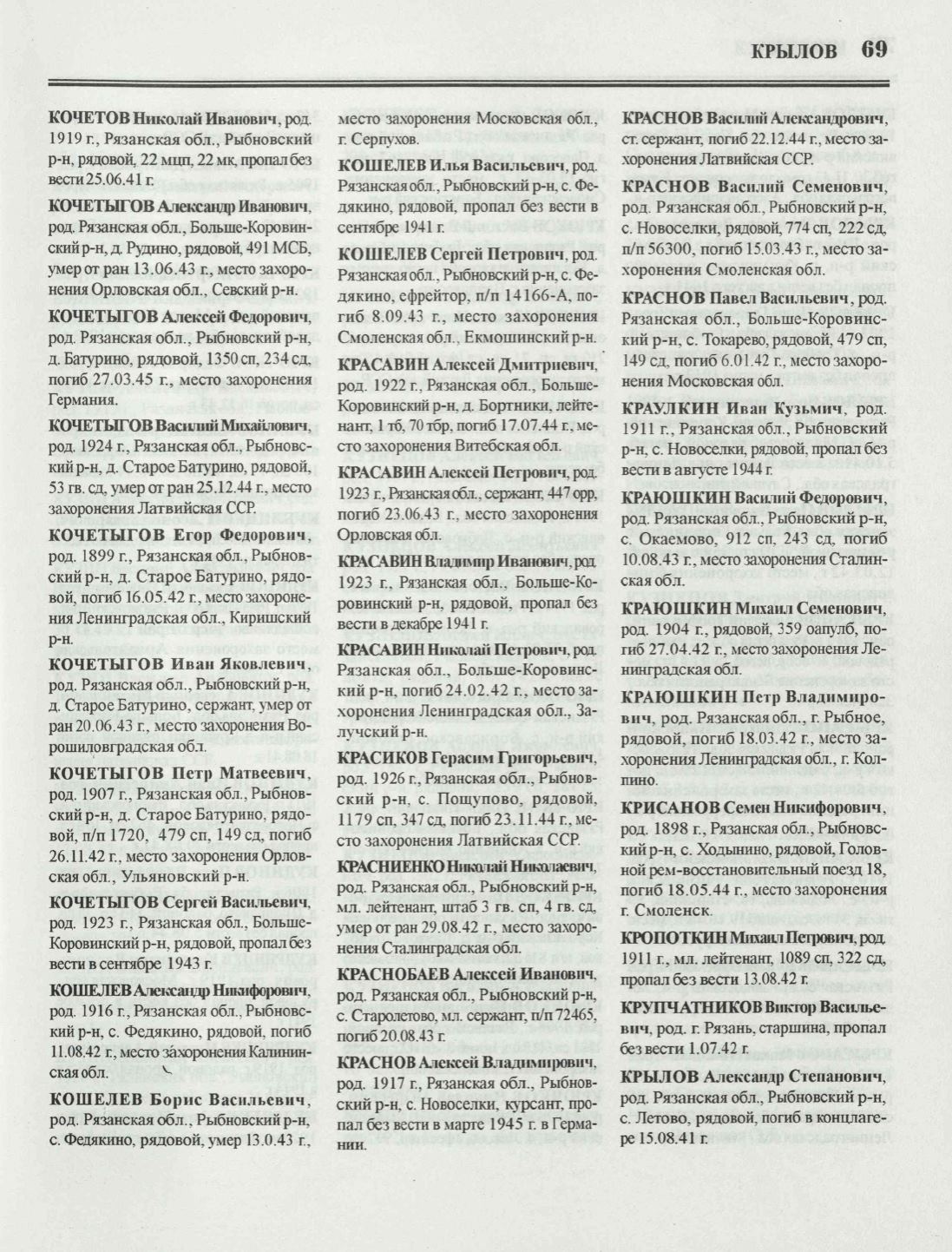 КРЫЛОВ 69

КОЧЕТОВ Николай Иванович, род. 1919 г., Рязанская обл., Рыбновский р-н, рядовой, 22 мцп, 22 мк, пропал без вести 25.06.41 г.

КОЧЕТЫГОВ Александр Иванович, род. Рязанская обл., Больше-Коровинский р-н, д. Рудино, рядовой, 491 МСБ, умер от ран 13.06.43 г., место захоронения Орловская обл., Севский р-н.

КОЧЕТЫГОВ Алексей Федорович, род. Рязанская обл., Рыбновский р-н, д. Батурино, рядовой, 1350 сп, 234 сд, погиб 27.03.45 г., место захоронения Германия.

КОЧЕТЫГОВ Василий Михайлович, род. 1924 г., Рязанская обл., Рыбновский р-н, д. Старое Батурино, рядовой, 53 гв. сд, умер от ран 25.12.44 г., место захоронения Латвийская ССР.

КОЧЕТЫГОВ Егор Федорович, род. 1899 г., Рязанская обл., Рыбновский р-н, д. Старое Батурино, рядовой, погиб 16.05.42 г., место захоронения Ленинградская обл., Киришский р-н.

КОЧЕТЫГОВ Иван Яковлевич, род. Рязанская обл., Рыбновский р-н, д. Старое Батурино, сержант, умер от ран 20.06.43 г., место захоронения Ворошиловградская обл.

КОЧЕТЫГОВ Петр Матвеевич, род. 1907 г., Рязанская обл., Рыбновский р-н, д. Старое Батурино, рядовой, п/п 1720, 479 сп, 149 сд, погиб 26.11.42 г., место захоронения Орловская обл., Ульяновский р-н.

КОЧЕТЫГОВ Сергей Васильевич, род. 1923 г., Рязанская обл., Больше-Коровинский р-н, рядовой, пропал без вести в сентябре 1943 г.

КОШЕЛЕВ Александр Никифорович, род. 1916 г., Рязанская обл., Рыбновский р-н, с. Федякино, рядовой, погиб 11.08.42 г., место захоронения Калининская обл.

КОШЕЛЕВ Борис Васильевич, род. Рязанская обл., Рыбновский р-н, с. Федякино, рядовой, умер 13.0.43 г., место захоронения Московская обл., г. Серпухов.

КОШЕЛЕВ Илья Васильевич, род. Рязанская обл., Рыбновский р-н, с. Федякино, рядовой, пропал без вести в сентябре 1941 г.

КОШЕЛЕВ Сергей Петрович, род. Рязанская обл., Рыбновский р-н, с. Федякино, ефрейтор, п/п 14166-А, погиб 8.09.43 г., место захоронения Смоленская обл., Екмошинский р-н.

КРАСАВИН Алексей Дмитриевич, род. 1922 г., Рязанская обл., Больше-Коровинский р-н, д. Бортники, лейтенант, 1 тб, 70 тбр, погиб 17.07.44 г., место захоронения Витебская обл.

КРАСАВИН Алексей Петрович, род. 1923 г., Рязанская обл., сержант, 447 орр, погиб 23.06.43 г., место захоронения Орловская обл.

КРАСАВИН Владимир Иванович, род. 1923 г., Рязанская обл., Больше-Коровинский р-н, рядовой, пропал без вести в декабре 1941 г.

КРАСАВИН Николай Петрович, род. Рязанская обл., Больше-Коровинский р-н, погиб 24.02.42 г., место захоронения Ленинградская обл., Залучский р-н.

КРАСИКОВ Герасим Григорьевич, род. 1926 г., Рязанская обл., Рыбновский р-н, с. Пощупово, рядовой, 1179 сп, 347 сд, погиб 23.11.44 г., место захоронения Латвийская ССР.

КРАСНИЕНКО Николай Николаевич, род. Рязанская обл., Рыбновский р-н, мл. лейтенант, штаб 3 гв. сп, 4 гв. сд, умер от ран 29.08.42 г., место захоронения Сталинградская обл.

КРАСНОБАЕВ Алексей Иванович, род. Рязанская обл., Рыбновский р-н, с. Старолетово, мл. сержант, п/п 72465, погиб 20.08.43 г.

КРАСНОВ Алексей Владимирович, род. 1917 г., Рязанская обл., Рыбновский р-н, с. Новоселки, курсант, пропал без вести в марте 1945 г. в Германии.

КРАСНОВ Василий Александрович, ст. сержант, погиб 22.12.44 г., место захоронения Латвийская ССР.

КРАСНОВ Василий Семенович, род. Рязанская обл., Рыбновский р-н, с. Новоселки, рядовой, 774 сп, 222 сд, п/п 56300, погиб 15.03.43 г., место захоронения Смоленская обл.

КРАСНОВ Павел Васильевич, род. Рязанская обл., Больше-Коровинский р-н, с. Токарево, рядовой, 479 сп, 149 сд, погиб 6.01.42 г., место захоронения Московская обл.

КРАУЛКИН Иван Кузьмич, род. 1911 г., Рязанская обл., Рыбновский р-н, с. Новоселки, рядовой, пропал без вести в августе 1944 г.

КРАЮШКИН Василий Федорович, род. Рязанская обл., Рыбновский р-н, с. Окаемово, 912 сп, 243 сд, погиб 10.08.43 г., место захоронения Сталинская обл.

КРАЮШКИН Михаил Семенович, род. 1904 г., рядовой, 359 оапулб, погиб 27.04.42 г., место захоронения Ленинградская обл.

КРАЮШКИН Петр Владимирович, род. Рязанская обл., г. Рыбное, рядовой, погиб 18.03.42 г., место захоронения Ленинградская обл., г. Колпино.

КРИСАНОВ Семен Никифорович, род. 1898 г., Рязанская обл., Рыбновский р-н, с. Ходынино, рядовой, Головной рем-восстановительный поезд 18, погиб 18.05.44 г., место захоронения г. Смоленск.

КРОПОТКИН Михаил Петрович, род. 1911 г., мл. лейтенант, 1089 сп, 322 сд, пропал без вести 13.08.42 г.

КРУПЧАТНИКОВ Виктор Васильевич, род. г. Рязань, старшина, пропал без вести 1.07.42 г.

КРЫЛОВ Александр Степанович, род. Рязанская обл., Рыбновский р-н, с. Летово, рядовой, погиб в концлагере 15.08.41 г.